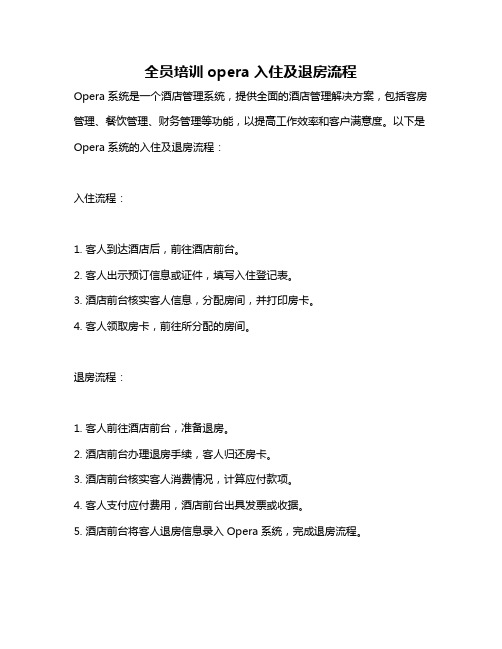 全员培训 opera 入住及退房流程

Opera 系统是一个酒店管理系统，提供全面的酒店管理解决方案，包括客房管理、餐饮管理、财务管理等功能，以提高工作效率和客户满意度。以下是 Opera 系统的入住及退房流程：

入住流程：

1. 客人到达酒店后，前往酒店前台。
2. 客人出示预订信息或证件，填写入住登记表。
3. 酒店前台核实客人信息，分配房间，并打印房卡。
4. 客人领取房卡，前往所分配的房间。

退房流程：

1. 客人前往酒店前台，准备退房。
2. 酒店前台办理退房手续，客人归还房卡。
3. 酒店前台核实客人消费情况，计算应付款项。
4. 客人支付应付费用，酒店前台出具发票或收据。
5. 酒店前台将客人退房信息录入 Opera 系统，完成退房流程。